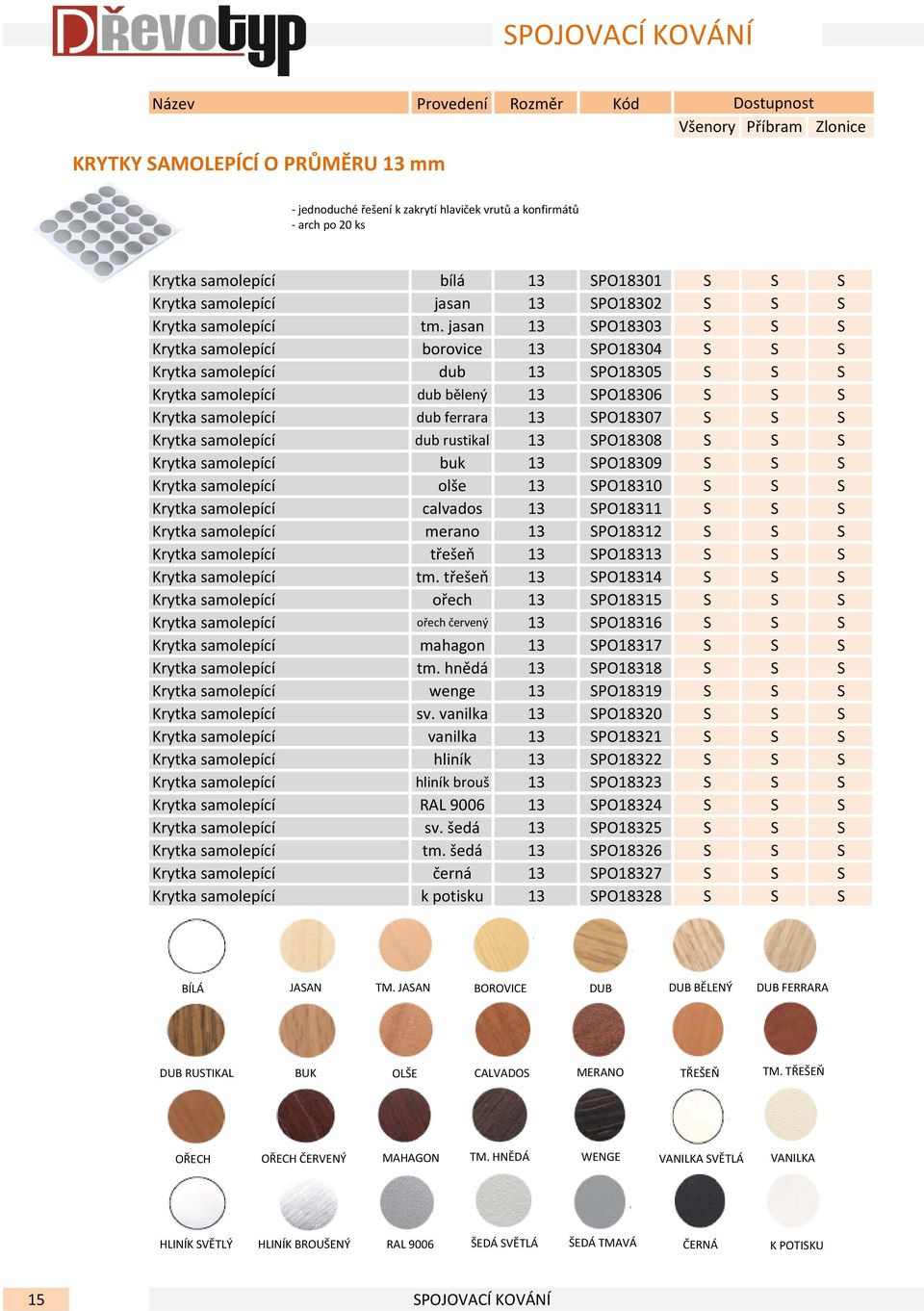 Dřevotyp

SPOJOVACÍ KOVÁNÍ

| Název | Provedení | Rozměr | Kód | Dostupnost | | |
|---|---|---|---|---|---|---|
| | | | | Všenory | Příbram | Zlonice |

KRYTKY SAMOLEPÍCÍ O PRŮMĚRU 13 mm

- jednoduché řešení k zakrytí hlaviček vrutů a konfirmátů
- arch po 20 ks

| | | | | | | |
|---|---|---|---|---|---|---|
| Krytka samolepící | bílá | 13 | SPO18301 | S | S | S |
| Krytka samolepící | jasan | 13 | SPO18302 | S | S | S |
| Krytka samolepící | tm. jasan | 13 | SPO18303 | S | S | S |
| Krytka samolepící | borovice | 13 | SPO18304 | S | S | S |
| Krytka samolepící | dub | 13 | SPO18305 | S | S | S |
| Krytka samolepící | dub bělený | 13 | SPO18306 | S | S | S |
| Krytka samolepící | dub ferrara | 13 | SPO18307 | S | S | S |
| Krytka samolepící | dub rustikal | 13 | SPO18308 | S | S | S |
| Krytka samolepící | buk | 13 | SPO18309 | S | S | S |
| Krytka samolepící | olše | 13 | SPO18310 | S | S | S |
| Krytka samolepící | calvados | 13 | SPO18311 | S | S | S |
| Krytka samolepící | merano | 13 | SPO18312 | S | S | S |
| Krytka samolepící | třešeň | 13 | SPO18313 | S | S | S |
| Krytka samolepící | tm. třešeň | 13 | SPO18314 | S | S | S |
| Krytka samolepící | ořech | 13 | SPO18315 | S | S | S |
| Krytka samolepící | ořech červený | 13 | SPO18316 | S | S | S |
| Krytka samolepící | mahagon | 13 | SPO18317 | S | S | S |
| Krytka samolepící | tm. hnědá | 13 | SPO18318 | S | S | S |
| Krytka samolepící | wenge | 13 | SPO18319 | S | S | S |
| Krytka samolepící | sv. vanilka | 13 | SPO18320 | S | S | S |
| Krytka samolepící | vanilka | 13 | SPO18321 | S | S | S |
| Krytka samolepící | hliník | 13 | SPO18322 | S | S | S |
| Krytka samolepící | hliník brouš | 13 | SPO18323 | S | S | S |
| Krytka samolepící | RAL 9006 | 13 | SPO18324 | S | S | S |
| Krytka samolepící | sv. šedá | 13 | SPO18325 | S | S | S |
| Krytka samolepící | tm. šedá | 13 | SPO18326 | S | S | S |
| Krytka samolepící | černá | 13 | SPO18327 | S | S | S |
| Krytka samolepící | k potisku | 13 | SPO18328 | S | S | S |

BÍLÁ JASAN TM. JASAN BOROVICE DUB DUB BĚLENÝ DUB FERRARA
DUB RUSTIKAL BUK OLŠE CALVADOS MERANO TŘEŠEŇ TM. TŘEŠEŇ
OŘECH OŘECH ČERVENÝ MAHAGON TM. HNĚDÁ WENGE VANILKA SVĚTLÁ VANILKA
HLINÍK SVĚTLÝ HLINÍK BROUŠENÝ RAL 9006 ŠEDÁ SVĚTLÁ ŠEDÁ TMAVÁ ČERNÁ K POTISKU

15 SPOJOVACÍ KOVÁNÍ